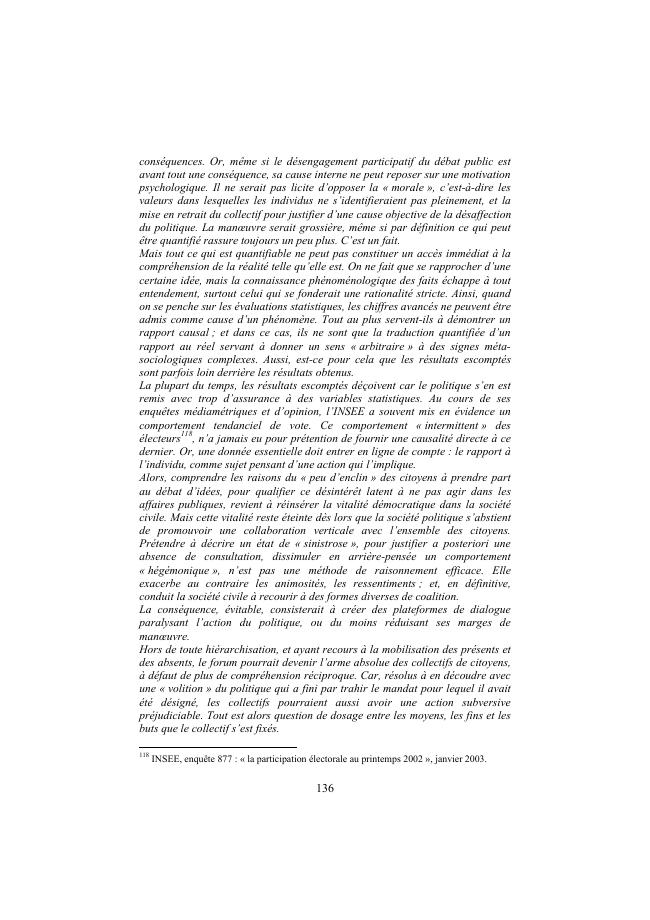 conséquences. Or, même si le désengagement participatif du débat public est avant tout une conséquence, sa cause interne ne peut reposer sur une motivation psychologique. Il ne serait pas licite d'opposer la « morale », c'est-à-dire les valeurs dans lesquelles les individus ne s'identifieraient pas pleinement, et la mise en retrait du collectif pour justifier d'une cause objective de la désaffection du politique. La manœuvre serait grossière, même si par définition ce qui peut être quantifié rassure toujours un peu plus. C'est un fait.
Mais tout ce qui est quantifiable ne peut pas constituer un accès immédiat à la compréhension de la réalité telle qu'elle est. On ne fait que se rapprocher d'une certaine idée, mais la connaissance phénoménologique des faits échappe à tout entendement, surtout celui qui se fonderait une rationalité stricte. Ainsi, quand on se penche sur les évaluations statistiques, les chiffres avancés ne peuvent être admis comme cause d'un phénomène. Tout au plus servent-ils à démontrer un rapport causal ; et dans ce cas, ils ne sont que la traduction quantifiée d'un rapport au réel servant à donner un sens « arbitraire » à des signes méta-sociologiques complexes. Aussi, est-ce pour cela que les résultats escomptés sont parfois loin derrière les résultats obtenus.
La plupart du temps, les résultats escomptés déçoivent car le politique s'en est remis avec trop d'assurance à des variables statistiques. Au cours de ses enquêtes médiamétriques et d'opinion, l'INSEE a souvent mis en évidence un comportement tendanciel de vote. Ce comportement « intermittent » des électeurs$^{118}$, n'a jamais eu pour prétention de fournir une causalité directe à ce dernier. Or, une donnée essentielle doit entrer en ligne de compte : le rapport à l'individu, comme sujet pensant d'une action qui l'implique.
Alors, comprendre les raisons du « peu d'enclin » des citoyens à prendre part au débat d'idées, pour qualifier ce désintérêt latent à ne pas agir dans les affaires publiques, revient à réinsérer la vitalité démocratique dans la société civile. Mais cette vitalité reste éteinte dès lors que la société politique s'abstient de promouvoir une collaboration verticale avec l'ensemble des citoyens. Prétendre à décrire un état de « sinistrose », pour justifier a posteriori une absence de consultation, dissimuler en arrière-pensée un comportement « hégémonique », n'est pas une méthode de raisonnement efficace. Elle exacerbe au contraire les animosités, les ressentiments ; et, en définitive, conduit la société civile à recourir à des formes diverses de coalition.
La conséquence, évitable, consisterait à créer des plateformes de dialogue paralysant l'action du politique, ou du moins réduisant ses marges de manœuvre.
Hors de toute hiérarchisation, et ayant recours à la mobilisation des présents et des absents, le forum pourrait devenir l'arme absolue des collectifs de citoyens, à défaut de plus de compréhension réciproque. Car, résolus à en découdre avec une « volition » du politique qui a fini par trahir le mandat pour lequel il avait été désigné, les collectifs pourraient aussi avoir une action subversive préjudiciable. Tout est alors question de dosage entre les moyens, les fins et les buts que le collectif s'est fixés.

$^{118}$ INSEE, enquête 877 : « la participation électorale au printemps 2002 », janvier 2003.

136